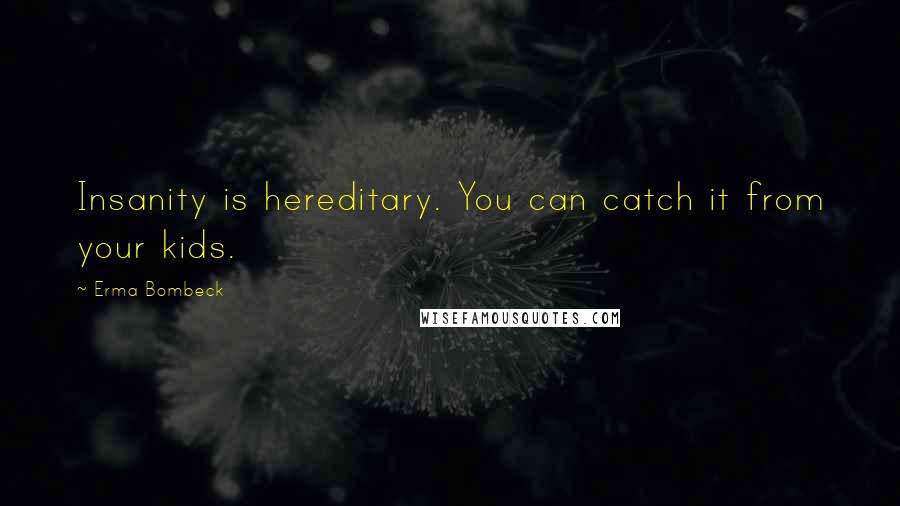 Insanity is hereditary. You can catch it from your kids.

~ Erma Bombeck

WISEFAMOUSQUOTES.COM